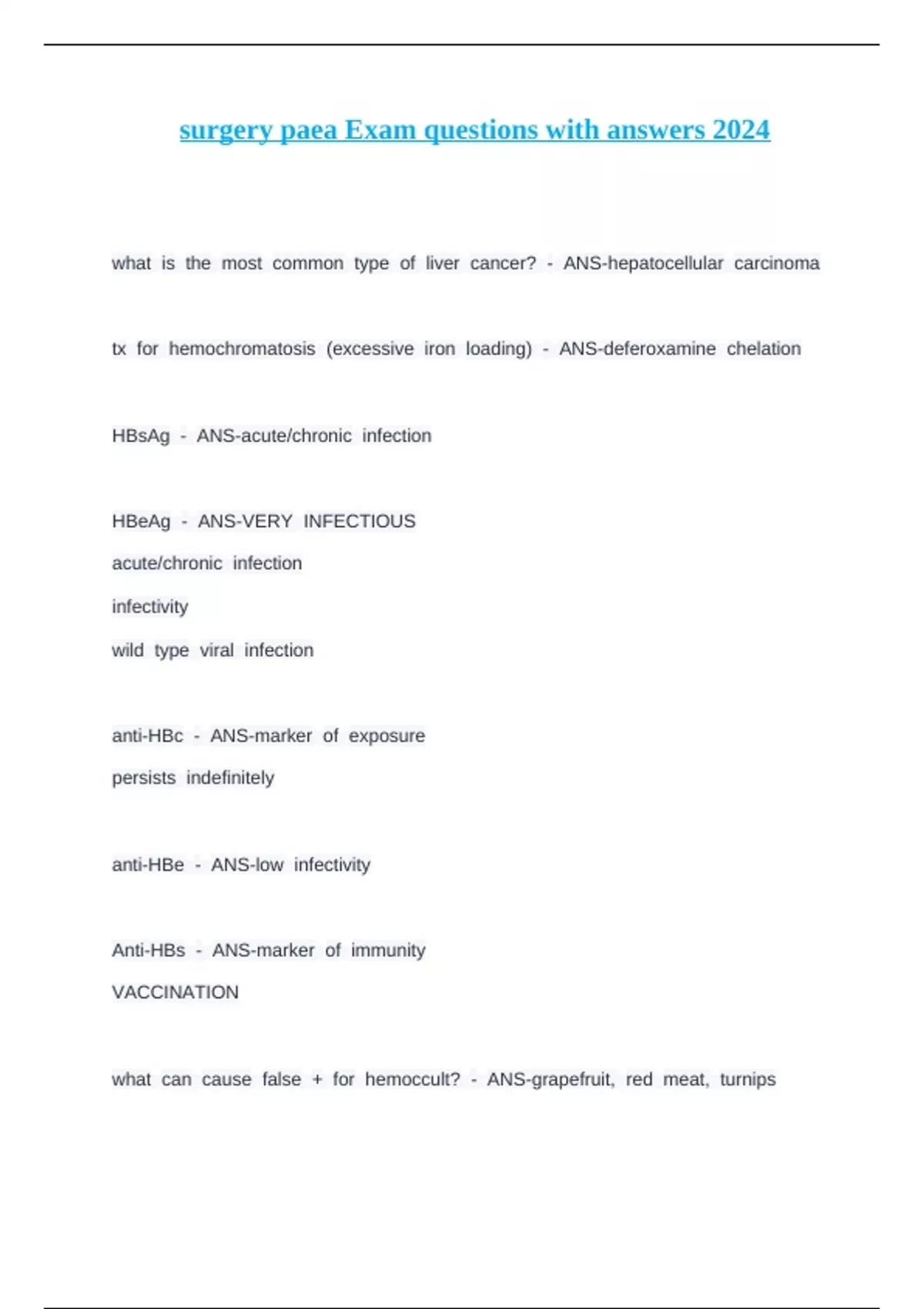 surgery paea Exam questions with answers 2024

what is the most common type of liver cancer? - ANS-hepatocellular carcinoma

tx for hemochromatosis (excessive iron loading) - ANS-deferoxamine chelation

HBsAg - ANS-acute/chronic infection

HBeAg - ANS-VERY INFECTIOUS
acute/chronic infection
infectivity
wild type viral infection

anti-HBc - ANS-marker of exposure
persists indefinitely

anti-HBe - ANS-low infectivity

Anti-HBs - ANS-marker of immunity
VACCINATION

what can cause false + for hemoccult? - ANS-grapefruit, red meat, turnips